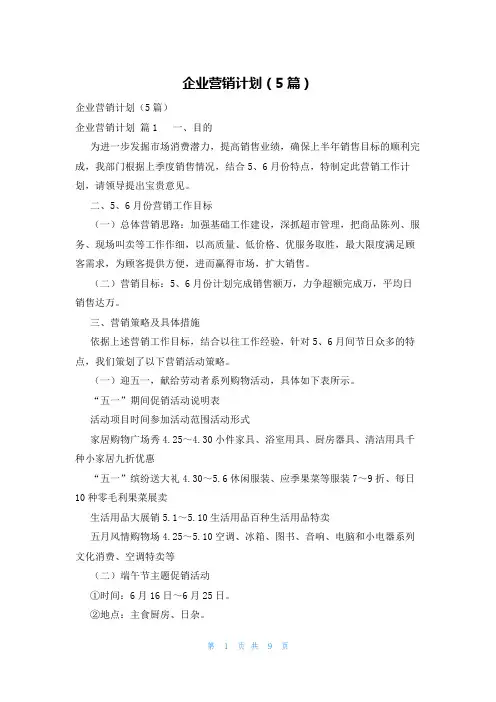 企业营销计划（5篇）

企业营销计划（5篇）

企业营销计划 篇1　一、目的

为进一步发掘市场消费潜力，提高销售业绩，确保上半年销售目标的顺利完成，我部门根据上季度销售情况，结合5、6月份特点，特制定此营销工作计划，请领导提出宝贵意见。

二、5、6月份营销工作目标

（一）总体营销思路：加强基础工作建设，深抓超市管理，把商品陈列、服务、现场叫卖等工作作细，以高质量、低价格、优服务取胜，最大限度满足顾客需求，为顾客提供方便，进而赢得市场，扩大销售。

（二）营销目标：5、6月份计划完成销售额万，力争超额完成万，平均日销售达万。

三、营销策略及具体措施

依据上述营销工作目标，结合以往工作经验，针对5、6月间节日众多的特点，我们策划了以下营销活动策略。

（一）迎五一，献给劳动者系列购物活动，具体如下表所示。

“五一”期间促销活动说明表

活动项目时间参加活动范围活动形式

家居购物广场秀4.25～4.30小件家具、浴室用具、厨房器具、清洁用具千种小家居九折优惠

“五一”缤纷送大礼4.30～5.6休闲服装、应季果菜等服装7～9折、每日10种零毛利果菜展卖

生活用品大展销5.1～5.10生活用品百种生活用品特卖

五月风情购物场4.25～5.10空调、冰箱、图书、音响、电脑和小电器系列文化消费、空调特卖等

（二）端午节主题促销活动

①时间：6月16日～6月25日。

②地点：主食厨房、日杂。

第 1 页 共 9 页